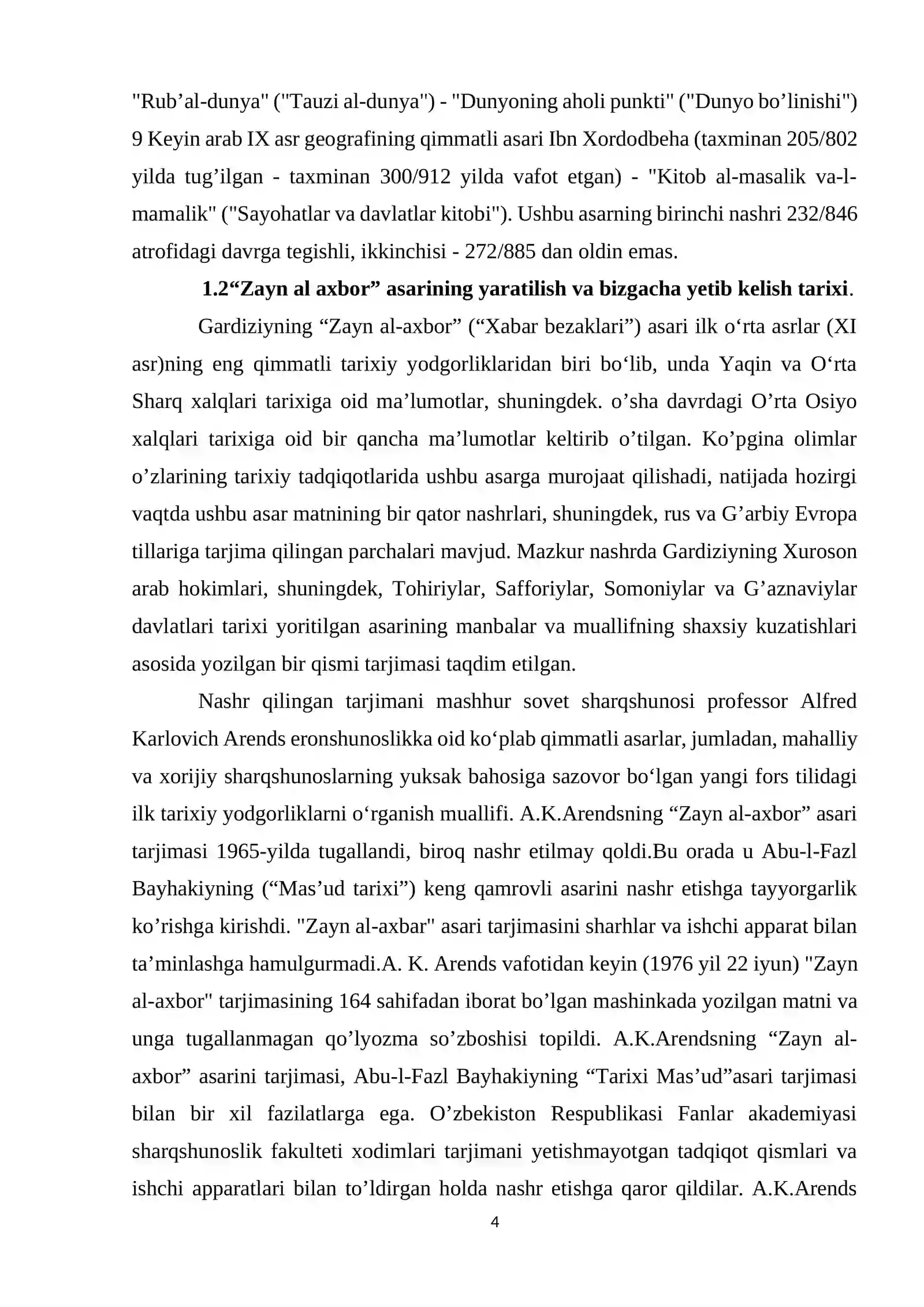 "Rub'al-dunya" ("Tauzi al-dunya") - "Dunyoning aholi punkti" ("Dunyo bo'linishi") 9 Keyin arab IX asr geografining qimmatli asari Ibn Xordodbeha (taxminan 205/802 yilda tug'ilgan - taxminan 300/912 yilda vafot etgan) - "Kitob al-masalik va-l-mamalik" ("Sayohatlar va davlatlar kitobi"). Ushbu asarning birinchi nashri 232/846 atrofidagi davrga tegishli, ikkinchisi - 272/885 dan oldin emas.

1.2"Zayn al axbor" asarining yaratilish va bizgacha yetib kelish tarixi.

Gardiziyning "Zayn al-axbor" ("Xabar bezaklari") asari ilk o'rta asrlar (XI asr)ning eng qimmatli tarixiy yodgorliklaridan biri bo'lib, unda Yaqin va O'rta Sharq xalqlari tarixiga oid ma'lumotlar, shuningdek. o'sha davrdagi O'rta Osiyo xalqlari tarixiga oid bir qancha ma'lumotlar keltirib o'tilgan. Ko'pgina olimlar o'zlarining tarixiy tadqiqotlarida ushbu asarga murojaat qilishadi, natijada hozirgi vaqtda ushbu asar matnining bir qator nashrlari, shuningdek, rus va G'arbiy Evropa tillariga tarjima qilingan parchalari mavjud. Mazkur nashrda Gardiziyning Xuroson arab hokimlari, shuningdek, Tohiriylar, Safforiylar, Somoniylar va G'aznaviylar davlatlari tarixi yoritilgan asarining manbalar va muallifning shaxsiy kuzatishlari asosida yozilgan bir qismi tarjimasi taqdim etilgan.

Nashr qilingan tarjimani mashhur sovet sharqshunosi professor Alfred Karlovich Arends eronshunoslikka oid ko'plab qimmatli asarlar, jumladan, mahalliy va xorijiy sharqshunoslarning yuksak bahosiga sazovor bo'lgan yangi fors tilidagi ilk tarixiy yodgorliklarni o'rganish muallifi. A.K.Arendsning "Zayn al-axbor" asari tarjimasi 1965-yilda tugallandi, biroq nashr etilmay qoldi.Bu orada u Abu-l-Fazl Bayhakiyning ("Mas'ud tarixi") keng qamrovli asarini nashr etishga tayyorgarlik ko'rishga kirishdi. "Zayn al-axbar" asari tarjimasini sharhlar va ishchi apparat bilan ta'minlashga hamulgurmadi.A. K. Arends vafotidan keyin (1976 yil 22 iyun) "Zayn al-axbor" tarjimasining 164 sahifadan iborat bo'lgan mashinkada yozilgan matni va unga tugallanmagan qo'lyozma so'zboshisi topildi. A.K.Arendsning "Zayn al-axbor" asarini tarjimasi, Abu-l-Fazl Bayhakiyning "Tarixi Mas'ud"asari tarjimasi bilan bir xil fazilatlarga ega. O'zbekiston Respublikasi Fanlar akademiyasi sharqshunoslik fakulteti xodimlari tarjimani yetishmayotgan tadqiqot qismlari va ishchi apparatlari bilan to'ldirgan holda nashr etishga qaror qildilar. A.K.Arends

4